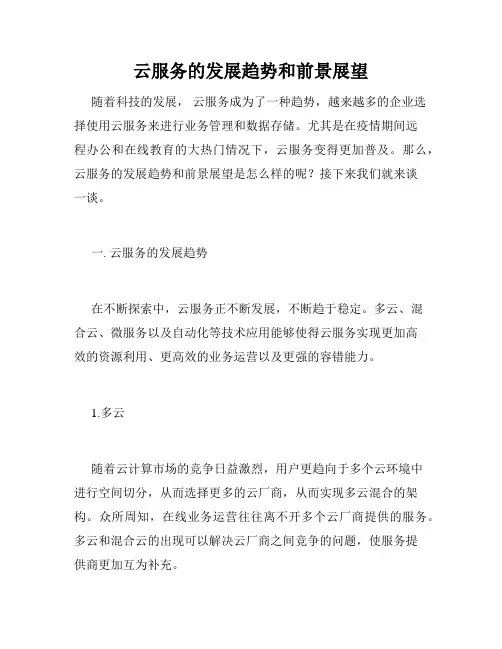 云服务的发展趋势和前景展望

随着科技的发展，云服务成为了一种趋势，越来越多的企业选择使用云服务来进行业务管理和数据存储。尤其是在疫情期间远程办公和在线教育的大热门情况下，云服务变得更加普及。那么，云服务的发展趋势和前景展望是怎么样的呢？接下来我们就来谈一谈。

一. 云服务的发展趋势

在不断探索中，云服务正不断发展，不断趋于稳定。多云、混合云、微服务以及自动化等技术应用能够使得云服务实现更加高效的资源利用、更高效的业务运营以及更强的容错能力。

1.多云

随着云计算市场的竞争日益激烈，用户更趋向于多个云环境中进行空间切分，从而选择更多的云厂商，从而实现多云混合的架构。众所周知，在线业务运营往往离不开多个云厂商提供的服务。多云和混合云的出现可以解决云厂商之间竞争的问题，使服务提供商更加互为补充。